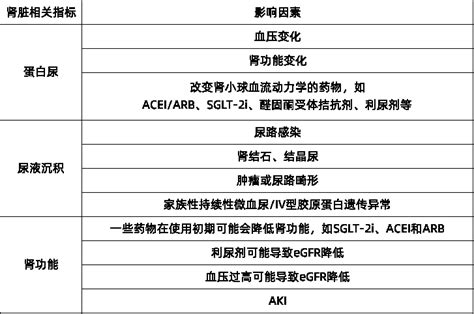 | 肾脏相关指标 | 影响因素 |
|---|---|
| 蛋白尿 | 血压变化 |
| | 肾功能变化 |
| | 改变肾小球血流动力学的药物，如 ACEI/ARB、SGLT-2i、醛固酮受体拮抗剂、利尿剂等 |
| 尿液沉积 | 尿路感染 |
| | 肾结石、结晶尿 |
| | 肿瘤或尿路畸形 |
| | 家族性持续性微血尿/IV型胶原蛋白遗传异常 |
| 肾功能 | 一些药物在使用初期可能会降低肾功能，如SGLT-2i、ACEI和ARB |
| | 利尿剂可能导致eGFR降低 |
| | 血压过高可能导致eGFR降低 |
| | AKI |